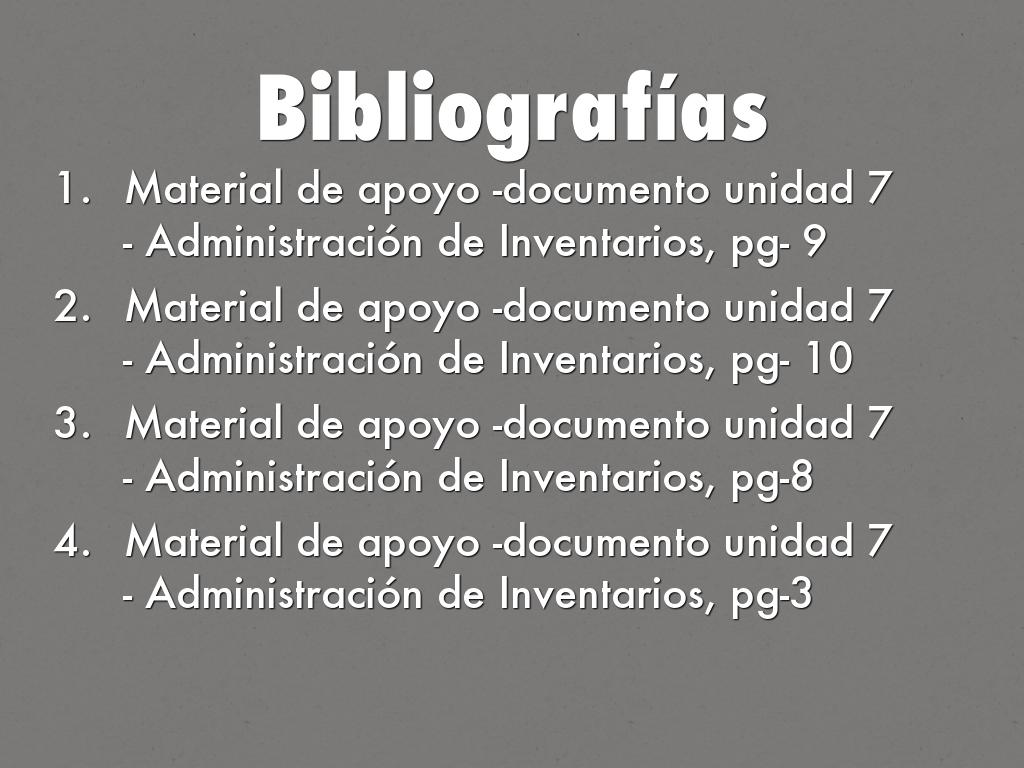 Bibliografías

1. Material de apoyo -documento unidad 7 - Administración de Inventarios, pg- 9

2. Material de apoyo -documento unidad 7 - Administración de Inventarios, pg- 10

3. Material de apoyo -documento unidad 7 - Administración de Inventarios, pg-8

4. Material de apoyo -documento unidad 7 - Administración de Inventarios, pg-3